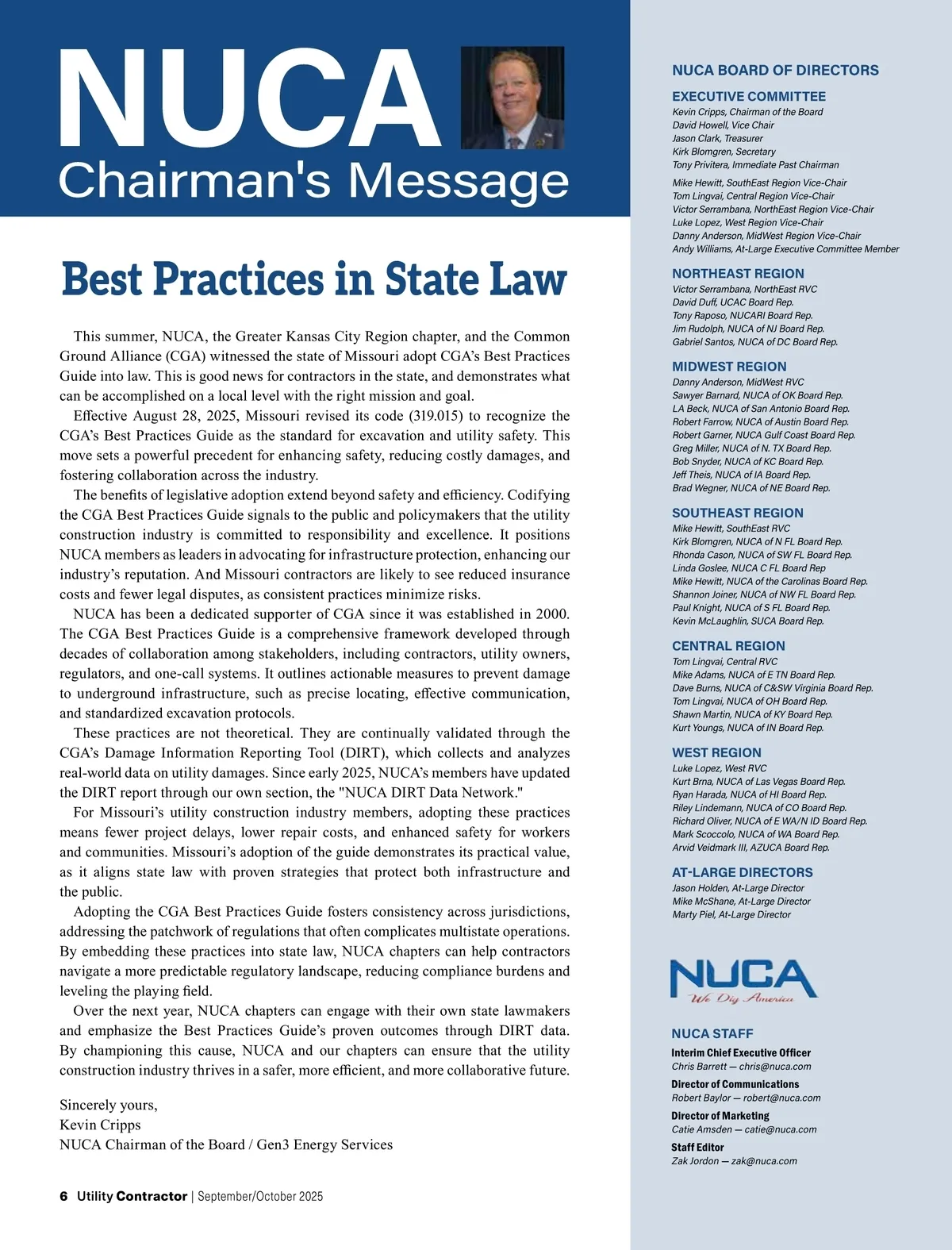 NUCA
Chairman's Message

Best Practices in State Law

This summer, NUCA, the Greater Kansas City Region chapter, and the Common Ground Alliance (CGA) witnessed the state of Missouri adopt CGA's Best Practices Guide into law. This is good news for contractors in the state, and demonstrates what can be accomplished on a local level with the right mission and goal.

Effective August 28, 2025, Missouri revised its code (319.015) to recognize the CGA's Best Practices Guide as the standard for excavation and utility safety. This move sets a powerful precedent for enhancing safety, reducing costly damages, and fostering collaboration across the industry.

The benefits of legislative adoption extend beyond safety and efficiency. Codifying the CGA Best Practices Guide signals to the public and policymakers that the utility construction industry is committed to responsibility and excellence. It positions NUCA members as leaders in advocating for infrastructure protection, enhancing our industry's reputation. And Missouri contractors are likely to see reduced insurance costs and fewer legal disputes, as consistent practices minimize risks.

NUCA has been a dedicated supporter of CGA since it was established in 2000. The CGA Best Practices Guide is a comprehensive framework developed through decades of collaboration among stakeholders, including contractors, utility owners, regulators, and one-call systems. It outlines actionable measures to prevent damage to underground infrastructure, such as precise locating, effective communication, and standardized excavation protocols.

These practices are not theoretical. They are continually validated through the CGA's Damage Information Reporting Tool (DIRT), which collects and analyzes real-world data on utility damages. Since early 2025, NUCA's members have updated the DIRT report through our own section, the "NUCA DIRT Data Network."

For Missouri's utility construction industry members, adopting these practices means fewer project delays, lower repair costs, and enhanced safety for workers and communities. Missouri's adoption of the guide demonstrates its practical value, as it aligns state law with proven strategies that protect both infrastructure and the public.

Adopting the CGA Best Practices Guide fosters consistency across jurisdictions, addressing the patchwork of regulations that often complicates multistate operations. By embedding these practices into state law, NUCA chapters can help contractors navigate a more predictable regulatory landscape, reducing compliance burdens and leveling the playing field.

Over the next year, NUCA chapters can engage with their own state lawmakers and emphasize the Best Practices Guide's proven outcomes through DIRT data. By championing this cause, NUCA and our chapters can ensure that the utility construction industry thrives in a safer, more efficient, and more collaborative future.

Sincerely yours,
Kevin Cripps
NUCA Chairman of the Board / Gen3 Energy Services

6 Utility Contractor | September/October 2025

NUCA BOARD OF DIRECTORS

EXECUTIVE COMMITTEE
Kevin Cripps, Chairman of the Board
David Howell, Vice Chair
Jason Clark, Treasurer
Kirk Blomgren, Secretary
Tony Privitera, Immediate Past Chairman

Mike Hewitt, SouthEast Region Vice-Chair
Tom Lingvai, Central Region Vice-Chair
Victor Serrambana, NorthEast Region Vice-Chair
Luke Lopez, West Region Vice-Chair
Danny Anderson, MidWest Region Vice-Chair
Andy Williams, At-Large Executive Committee Member

NORTHEAST REGION
Victor Serrambana, NorthEast RVC
David Duff, UCAC Board Rep.
Tony Raposo, NUCARI Board Rep.
Jim Rudolph, NUCA of NJ Board Rep.
Gabriel Santos, NUCA of DC Board Rep.

MIDWEST REGION
Danny Anderson, MidWest RVC
Sawyer Barnard, NUCA of OK Board Rep.
LA Beck, NUCA of San Antonio Board Rep.
Robert Farrow, NUCA of Austin Board Rep.
Robert Garner, NUCA Gulf Coast Board Rep.
Greg Miller, NUCA of N. TX Board Rep.
Bob Snyder, NUCA of KC Board Rep.
Jeff Theis, NUCA of IA Board Rep.
Brad Wegner, NUCA of NE Board Rep.

SOUTHEAST REGION
Mike Hewitt, SouthEast RVC
Kirk Blomgren, NUCA of N FL Board Rep.
Rhonda Cason, NUCA of SW FL Board Rep.
Linda Goslee, NUCA C FL Board Rep
Mike Hewitt, NUCA of the Carolinas Board Rep.
Shannon Joiner, NUCA of NW FL Board Rep.
Paul Knight, NUCA of S FL Board Rep.
Kevin McLaughlin, SUCA Board Rep.

CENTRAL REGION
Tom Lingvai, Central RVC
Mike Adams, NUCA of E TN Board Rep.
Dave Burns, NUCA of C&SW Virginia Board Rep.
Tom Lingvai, NUCA of OH Board Rep.
Shawn Martin, NUCA of KY Board Rep.
Kurt Youngs, NUCA of IN Board Rep.

WEST REGION
Luke Lopez, West RVC
Kurt Brna, NUCA of Las Vegas Board Rep.
Ryan Harada, NUCA of HI Board Rep.
Riley Lindemann, NUCA of CO Board Rep.
Richard Oliver, NUCA of E WA/N ID Board Rep.
Mark Scoccolo, NUCA of WA Board Rep.
Arvid Veidmark III, AZUCA Board Rep.

AT-LARGE DIRECTORS
Jason Holden, At-Large Director
Mike McShane, At-Large Director
Marty Piel, At-Large Director

NUCA
We Dig America

NUCA STAFF
Interim Chief Executive Officer
Chris Barrett — chris@nuca.com
Director of Communications
Robert Baylor — robert@nuca.com
Director of Marketing
Catie Amsden — catie@nuca.com
Staff Editor
Zak Jordon — zak@nuca.com